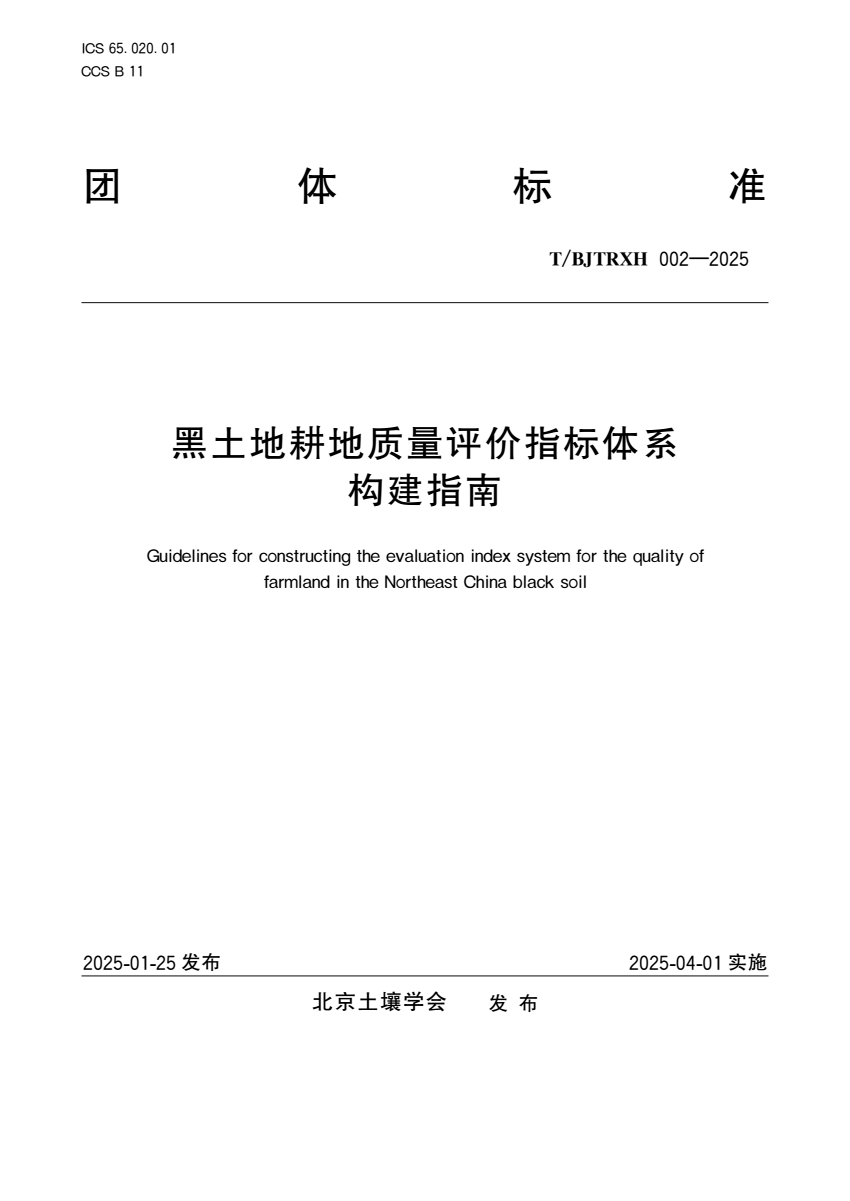 ICS 65. 020. 01
CCS B 11

团　　体　　标　　准

T/BJTRXH 002—2025

黑土地耕地质量评价指标体系
构建指南

Guidelines for constructing the evaluation index system for the quality of farmland in the Northeast China black soil

2025-01-25 发布　　　　2025-04-01 实施

北京土壤学会　　发 布